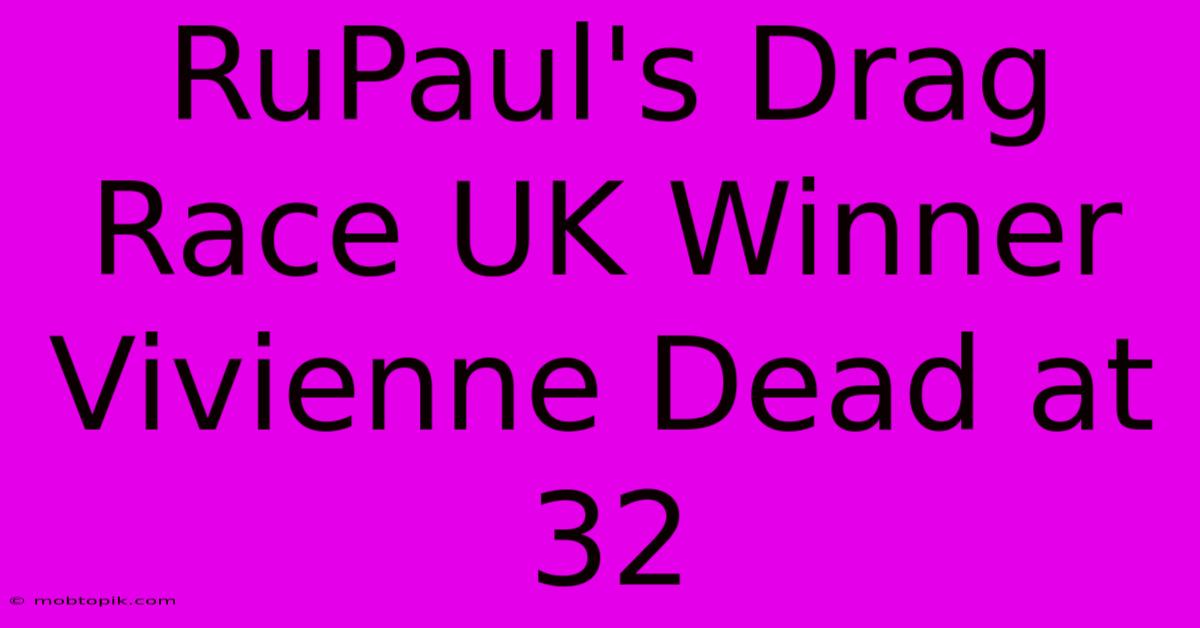 RuPaul's Drag Race UK Winner Vivienne Dead at 32

© mobtopik.com